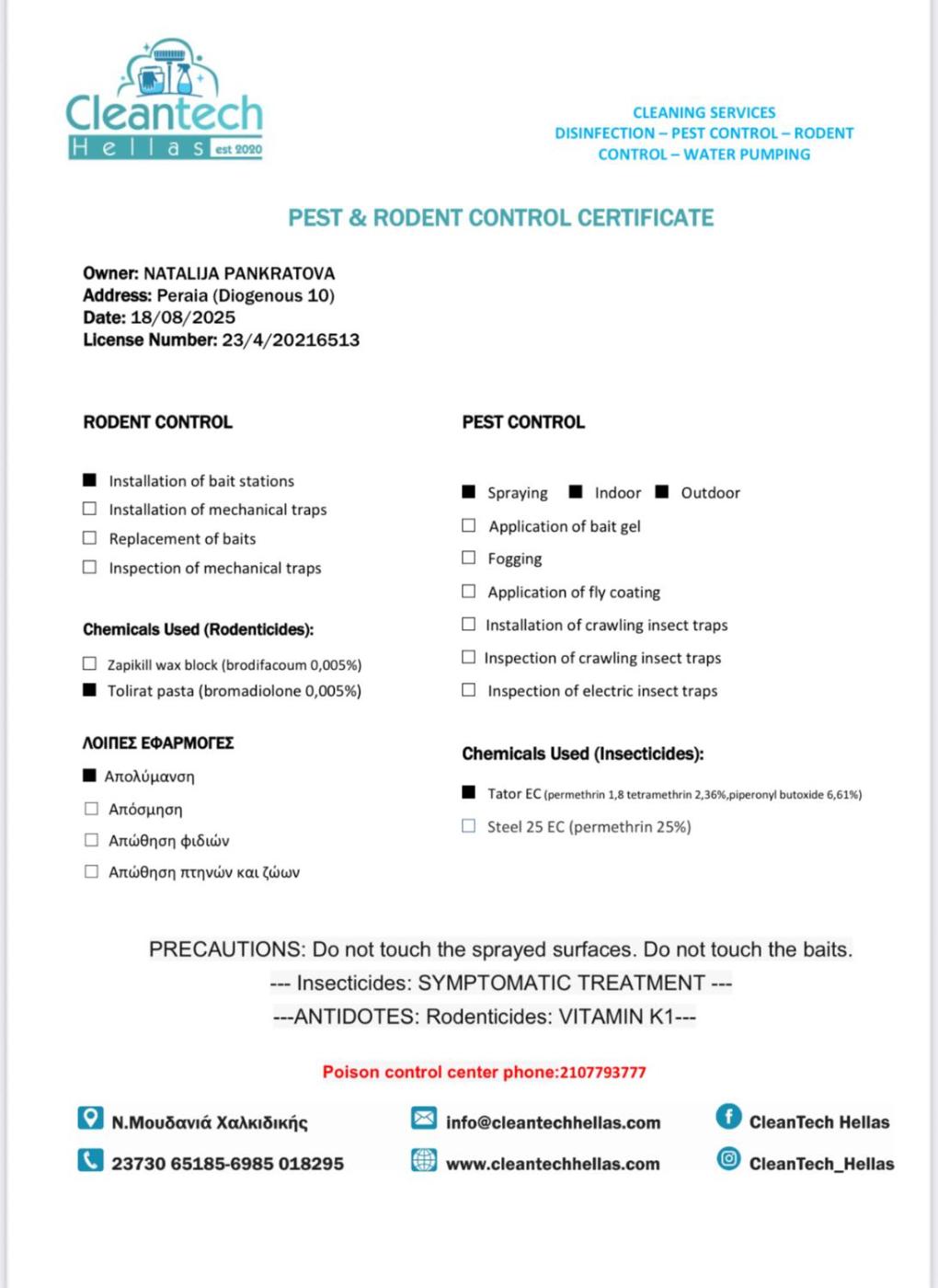 Cleantech
Hellas est 2020

CLEANING SERVICES
DISINFECTION – PEST CONTROL – RODENT CONTROL – WATER PUMPING

PEST & RODENT CONTROL CERTIFICATE

Owner: NATALIJA PANKRATOVA
Address: Peraia (Diogenous 10)
Date: 18/08/2025
License Number: 23/4/20216513

RODENT CONTROL

■ Installation of bait stations
☐ Installation of mechanical traps
☐ Replacement of baits
☐ Inspection of mechanical traps

Chemicals Used (Rodenticides):

☐ Zapikill wax block (brodifacoum 0,005%)
■ Tolirat pasta (bromadiolone 0,005%)

ΛΟΙΠΕΣ ΕΦΑΡΜΟΓΕΣ

■ Απολύμανση
☐ Απόσμηση
☐ Απώθηση φιδιών
☐ Απώθηση πτηνών και ζώων

PEST CONTROL

■ Spraying ■ Indoor ■ Outdoor
☐ Application of bait gel
☐ Fogging
☐ Application of fly coating
☐ Installation of crawling insect traps
☐ Inspection of crawling insect traps
☐ Inspection of electric insect traps

Chemicals Used (Insecticides):

■ Tator EC (permethrin 1,8 tetramethrin 2,36%,piperonyl butoxide 6,61%)
☐ Steel 25 EC (permethrin 25%)

PRECAUTIONS: Do not touch the sprayed surfaces. Do not touch the baits.
--- Insecticides: SYMPTOMATIC TREATMENT ---
---ANTIDOTES: Rodenticides: VITAMIN K1---

Poison control center phone:2107793777

Ν.Μουδανιά Χαλκιδικής
23730 65185-6985 018295
info@cleantechhellas.com
www.cleantechhellas.com
CleanTech Hellas
CleanTech_Hellas